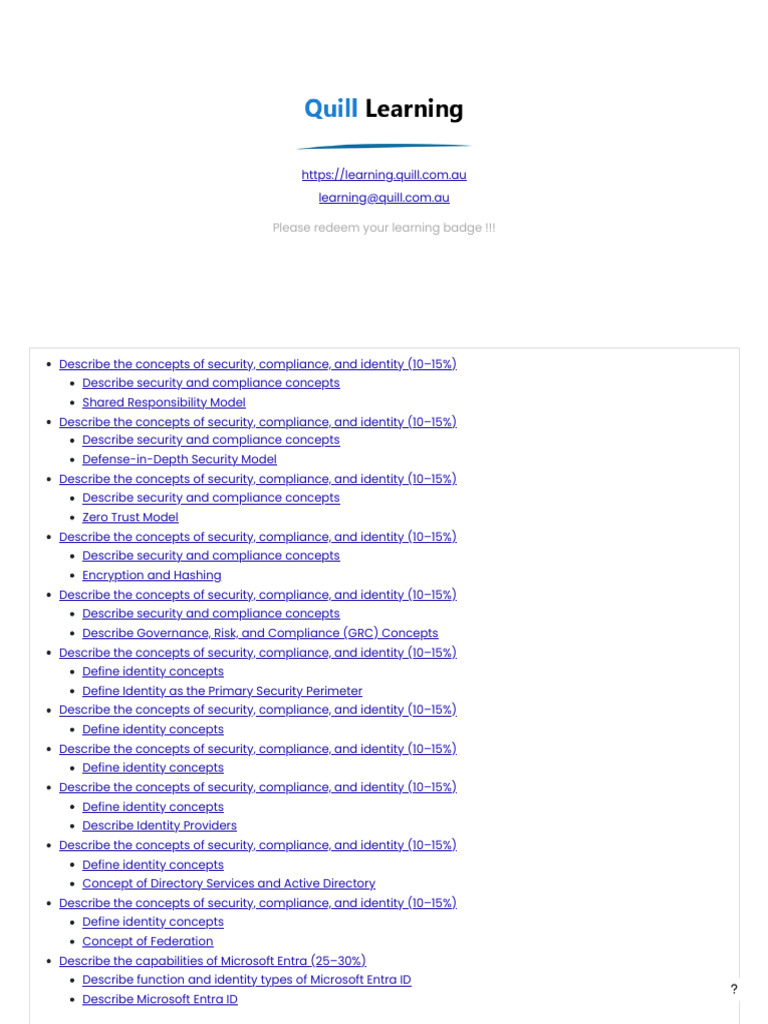 Quill Learning

https://learning.quill.com.au
learning@quill.com.au

Please redeem your learning badge !!!

- Describe the concepts of security, compliance, and identity (10–15%)
  - Describe security and compliance concepts
  - Shared Responsibility Model
- Describe the concepts of security, compliance, and identity (10–15%)
  - Describe security and compliance concepts
  - Defense-in-Depth Security Model
- Describe the concepts of security, compliance, and identity (10–15%)
  - Describe security and compliance concepts
  - Zero Trust Model
- Describe the concepts of security, compliance, and identity (10–15%)
  - Describe security and compliance concepts
  - Encryption and Hashing
- Describe the concepts of security, compliance, and identity (10–15%)
  - Describe security and compliance concepts
  - Describe Governance, Risk, and Compliance (GRC) Concepts
- Describe the concepts of security, compliance, and identity (10–15%)
  - Define identity concepts
  - Define Identity as the Primary Security Perimeter
- Describe the concepts of security, compliance, and identity (10–15%)
  - Define identity concepts
- Describe the concepts of security, compliance, and identity (10–15%)
  - Define identity concepts
- Describe the concepts of security, compliance, and identity (10–15%)
  - Define identity concepts
  - Describe Identity Providers
- Describe the concepts of security, compliance, and identity (10–15%)
  - Define identity concepts
  - Concept of Directory Services and Active Directory
- Describe the concepts of security, compliance, and identity (10–15%)
  - Define identity concepts
  - Concept of Federation
- Describe the capabilities of Microsoft Entra (25–30%)
  - Describe function and identity types of Microsoft Entra ID
  - Describe Microsoft Entra ID

?